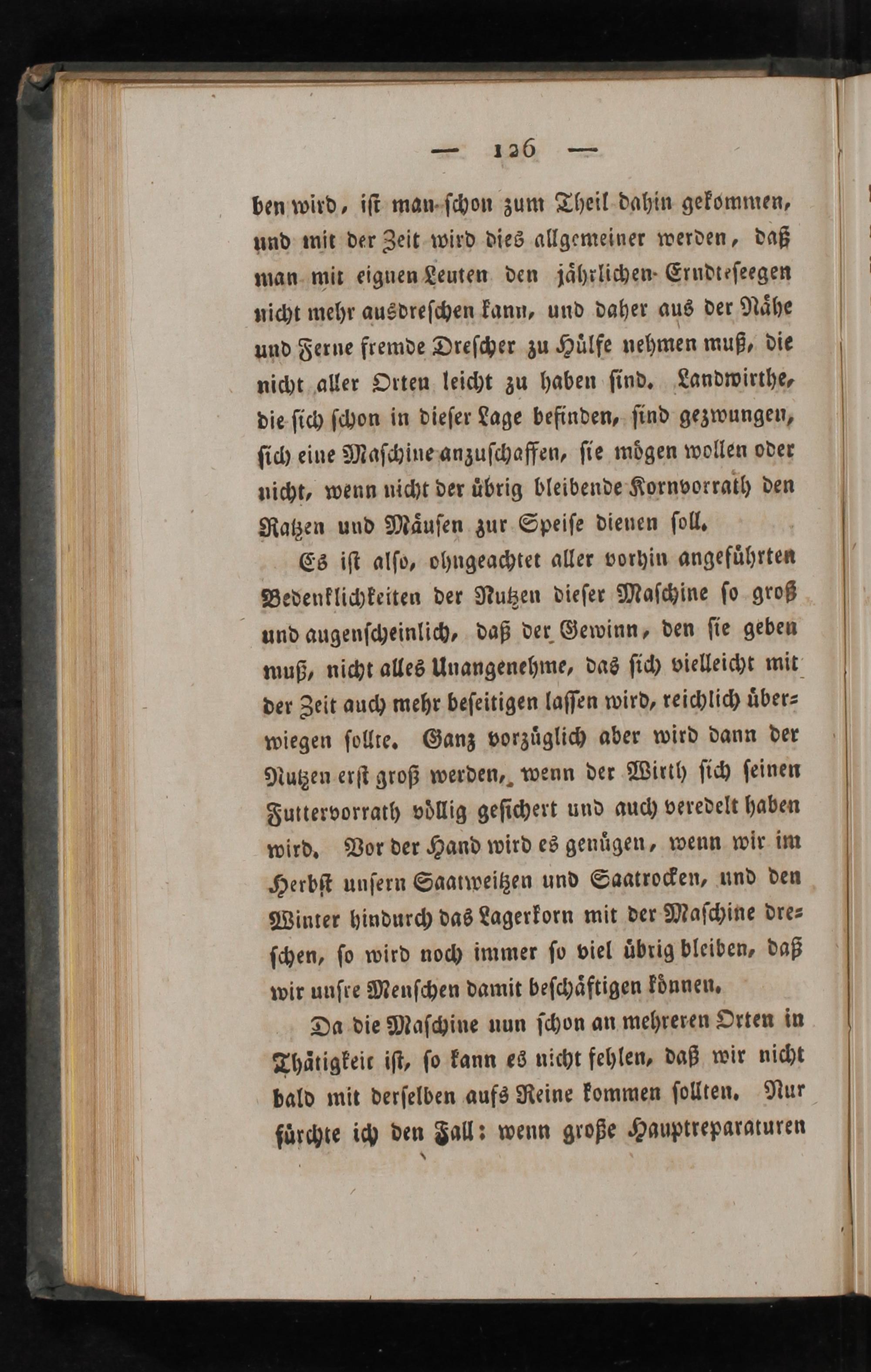 — 126 —

ben wird, ist man schon zum Theil dahin gekommen, und mit der Zeit wird dies allgemeiner werden, daß man mit eignen Leuten den jährlichen Erndteseegen nicht mehr ausdreschen kann, und daher aus der Nähe und Ferne fremde Drescher zu Hülfe nehmen muß, die nicht aller Orten leicht zu haben sind. Landwirthe, die sich schon in dieser Lage befinden, sind gezwungen, sich eine Maschine anzuschaffen, sie mögen wollen oder nicht, wenn nicht der übrig bleibende Kornvorrath den Ratzen und Mäusen zur Speise dienen soll.

Es ist also, ohngeachtet aller vorhin angeführten Bedenklichkeiten der Nutzen dieser Maschine so groß und augenscheinlich, daß der Gewinn, den sie geben muß, nicht alles Unangenehme, das sich vielleicht mit der Zeit auch mehr beseitigen lassen wird, reichlich überwiegen sollte. Ganz vorzüglich aber wird dann der Nutzen erst groß werden, wenn der Wirth sich seinen Futtervorrath völlig gesichert und auch veredelt haben wird. Vor der Hand wird es genügen, wenn wir im Herbst unsern Saatweitzen und Saatrocken, und den Winter hindurch das Lagerkorn mit der Maschine dreschen, so wird noch immer so viel übrig bleiben, daß wir unsre Menschen damit beschäftigen können.

Da die Maschine nun schon an mehreren Orten in Thätigkeit ist, so kann es nicht fehlen, daß wir nicht bald mit derselben aufs Reine kommen sollten. Nur fürchte ich den Fall: wenn große Hauptreparaturen